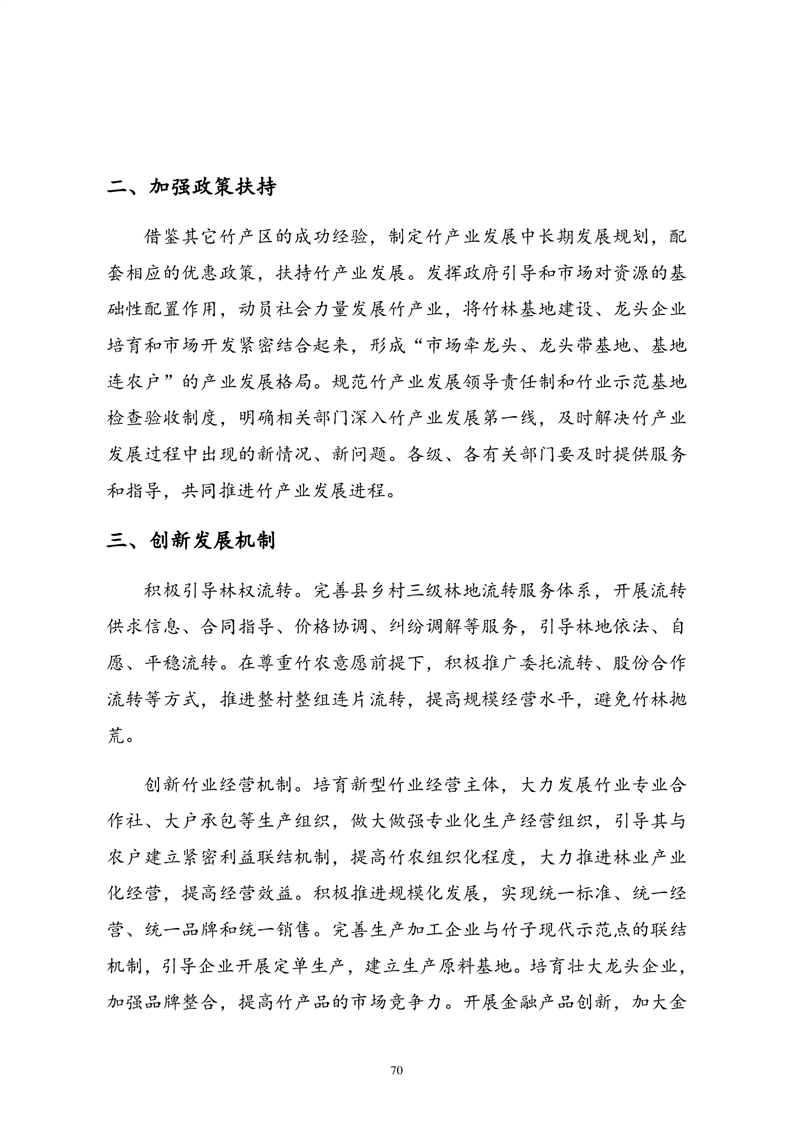 二、加强政策扶持

借鉴其它竹产区的成功经验，制定竹产业发展中长期发展规划，配套相应的优惠政策，扶持竹产业发展。发挥政府引导和市场对资源的基础性配置作用，动员社会力量发展竹产业，将竹林基地建设、龙头企业培育和市场开发紧密结合起来，形成“市场牵龙头、龙头带基地、基地连农户”的产业发展格局。规范竹产业发展领导责任制和竹业示范基地检查验收制度，明确相关部门深入竹产业发展第一线，及时解决竹产业发展过程中出现的新情况、新问题。各级、各有关部门要及时提供服务和指导，共同推进竹产业发展进程。

三、创新发展机制

积极引导林权流转。完善县乡村三级林地流转服务体系，开展流转供求信息、合同指导、价格协调、纠纷调解等服务，引导林地依法、自愿、平稳流转。在尊重竹农意愿前提下，积极推广委托流转、股份合作流转等方式，推进整村整组连片流转，提高规模经营水平，避免竹林抛荒。

创新竹业经营机制。培育新型竹业经营主体，大力发展竹业专业合作社、大户承包等生产组织，做大做强专业化生产经营组织，引导其与农户建立紧密利益联结机制，提高竹农组织化程度，大力推进林业产业化经营，提高经营效益。积极推进规模化发展，实现统一标准、统一经营、统一品牌和统一销售。完善生产加工企业与竹子现代示范点的联结机制，引导企业开展定单生产，建立生产原料基地。培育壮大龙头企业，加强品牌整合，提高竹产品的市场竞争力。开展金融产品创新，加大金

70